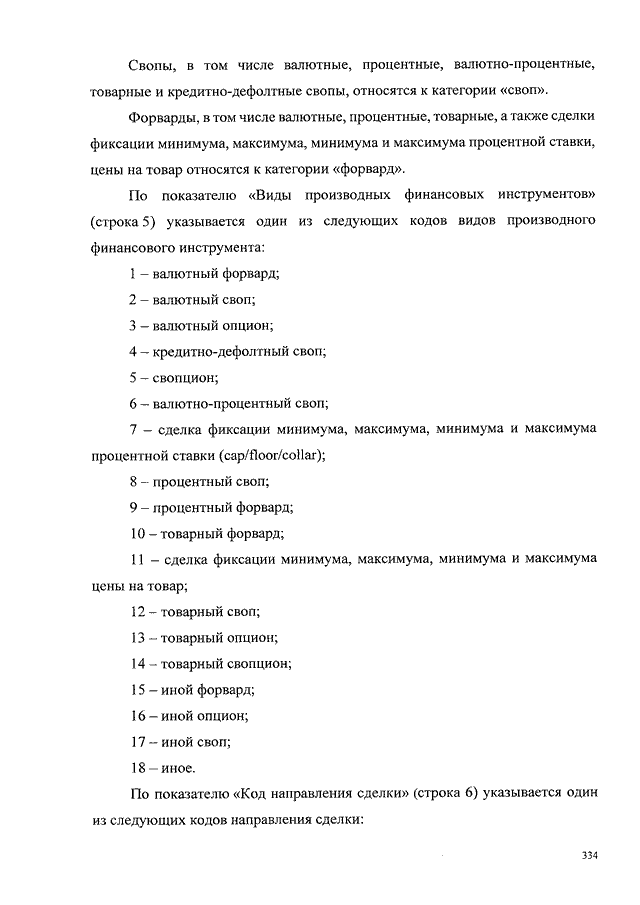 Свопы, в том числе валютные, процентные, валютно-процентные, товарные и кредитно-дефолтные свопы, относятся к категории «своп».

Форварды, в том числе валютные, процентные, товарные, а также сделки фиксации минимума, максимума, минимума и максимума процентной ставки, цены на товар относятся к категории «форвард».

По показателю «Виды производных финансовых инструментов» (строка 5) указывается один из следующих кодов видов производного финансового инструмента:

1 – валютный форвард;

2 – валютный своп;

3 – валютный опцион;

4 – кредитно-дефолтный своп;

5 – свопцион;

6 – валютно-процентный своп;

7 – сделка фиксации минимума, максимума, минимума и максимума процентной ставки (cap/floor/collar);

8 – процентный своп;

9 – процентный форвард;

10 – товарный форвард;

11 – сделка фиксации минимума, максимума, минимума и максимума цены на товар;

12 – товарный своп;

13 – товарный опцион;

14 – товарный свопцион;

15 – иной форвард;

16 – иной опцион;

17 – иной своп;

18 – иное.

По показателю «Код направления сделки» (строка 6) указывается один из следующих кодов направления сделки:

334